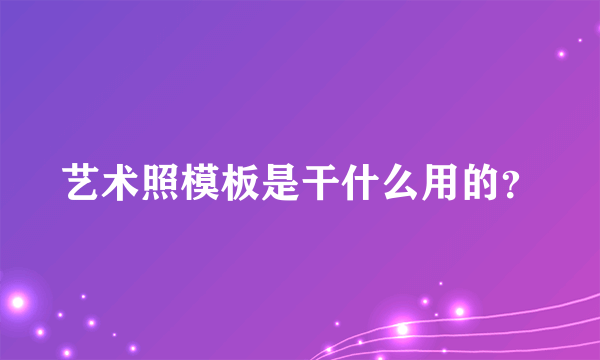 艺术照模板是干什么用的？